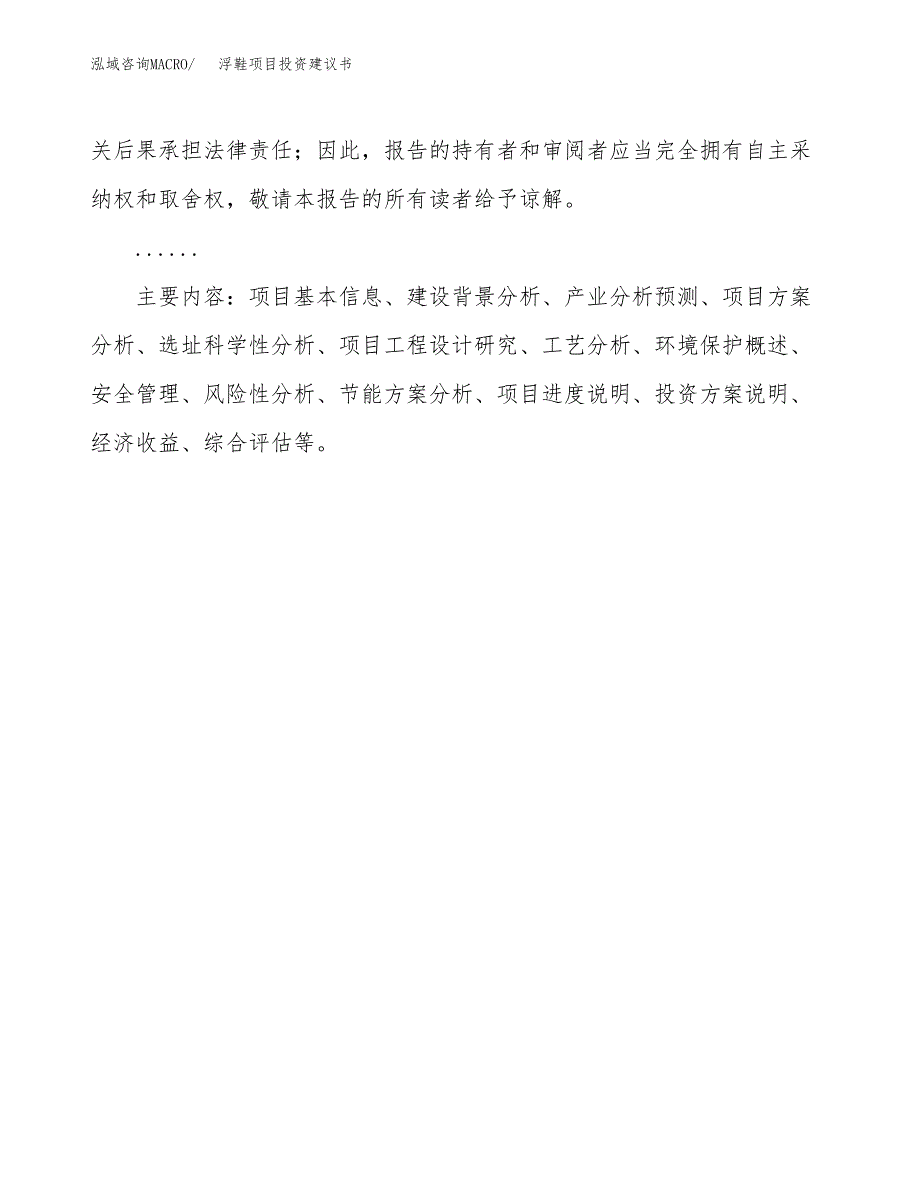 泓域咨询MACRO/　　浮鞋项目投资建议书

关后果承担法律责任；因此，报告的持有者和审阅者应当完全拥有自主采纳权和取舍权，敬请本报告的所有读者给予谅解。

……

主要内容：项目基本信息、建设背景分析、产业分析预测、项目方案分析、选址科学性分析、项目工程设计研究、工艺分析、环境保护概述、安全管理、风险性分析、节能方案分析、项目进度说明、投资方案说明、经济收益、综合评估等。